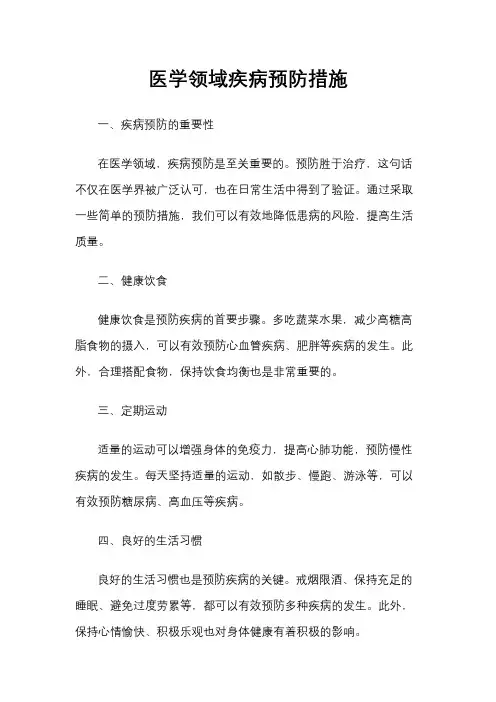 医学领域疾病预防措施

一、疾病预防的重要性

在医学领域，疾病预防是至关重要的。预防胜于治疗，这句话不仅在医学界被广泛认可，也在日常生活中得到了验证。通过采取一些简单的预防措施，我们可以有效地降低患病的风险，提高生活质量。

二、健康饮食

健康饮食是预防疾病的首要步骤。多吃蔬菜水果，减少高糖高脂食物的摄入，可以有效预防心血管疾病、肥胖等疾病的发生。此外，合理搭配食物，保持饮食均衡也是非常重要的。

三、定期运动

适量的运动可以增强身体的免疫力，提高心肺功能，预防慢性疾病的发生。每天坚持适量的运动，如散步、慢跑、游泳等，可以有效预防糖尿病、高血压等疾病。

四、良好的生活习惯

良好的生活习惯也是预防疾病的关键。戒烟限酒、保持充足的睡眠、避免过度劳累等，都可以有效预防多种疾病的发生。此外，保持心情愉快、积极乐观也对身体健康有着积极的影响。